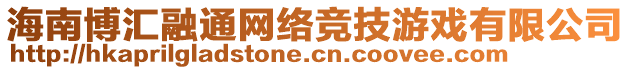 海南博汇融通网络竞技游戏有限公司
http://hkaprilgladstone.cn.coovee.com